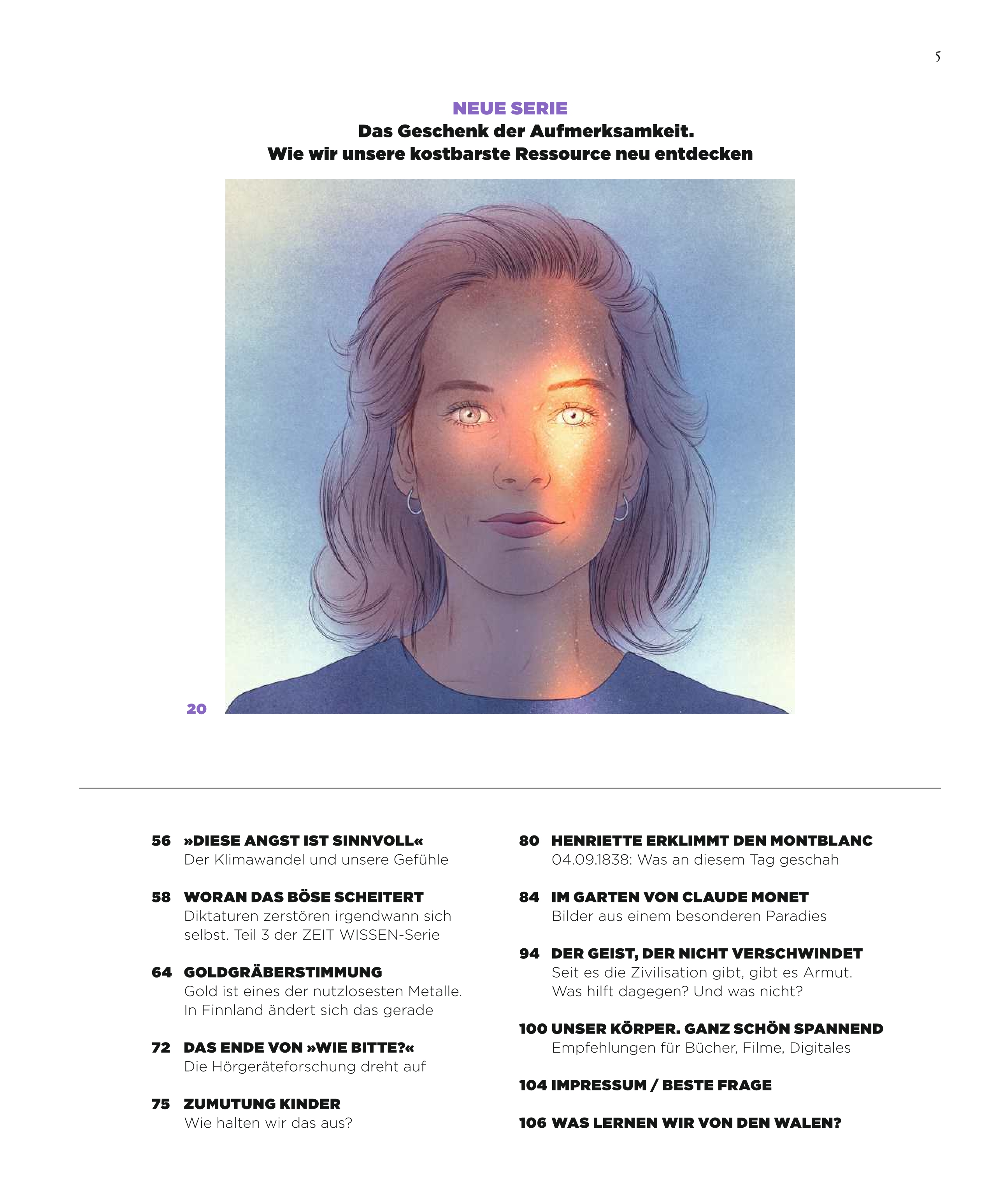 5

NEUE SERIE
Das Geschenk der Aufmerksamkeit.
Wie wir unsere kostbarste Ressource neu entdecken

20

56 »DIESE ANGST IST SINNVOLL«
Der Klimawandel und unsere Gefühle

58 WORAN DAS BÖSE SCHEITERT
Diktaturen zerstören irgendwann sich selbst. Teil 3 der ZEIT WISSEN-Serie

64 GOLDGRÄBERSTIMMUNG
Gold ist eines der nutzlosesten Metalle. In Finnland ändert sich das gerade

72 DAS ENDE VON »WIE BITTE?«
Die Hörgeräteforschung dreht auf

75 ZUMUTUNG KINDER
Wie halten wir das aus?

80 HENRIETTE ERKLIMMT DEN MONTBLANC
04.09.1838: Was an diesem Tag geschah

84 IM GARTEN VON CLAUDE MONET
Bilder aus einem besonderen Paradies

94 DER GEIST, DER NICHT VERSCHWINDET
Seit es die Zivilisation gibt, gibt es Armut. Was hilft dagegen? Und was nicht?

100 UNSER KÖRPER. GANZ SCHÖN SPANNEND
Empfehlungen für Bücher, Filme, Digitales

104 IMPRESSUM / BESTE FRAGE

106 WAS LERNEN WIR VON DEN WALEN?